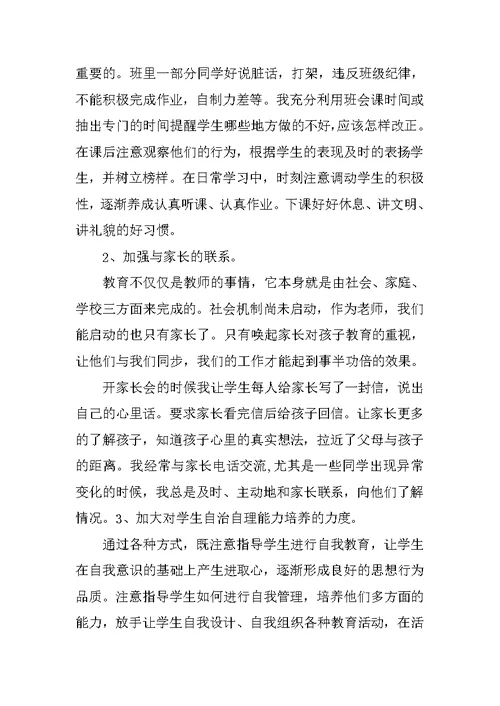 重要的。班里一部分同学好说脏话，打架，违反班级纪律，不能积极完成作业，自制力差等。我充分利用班会课时间或抽出专门的时间提醒学生哪些地方做的不好，应该怎样改正。在课后注意观察他们的行为，根据学生的表现及时的表扬学生，并树立榜样。在日常学习中，时刻注意调动学生的积极性，逐渐养成认真听课、认真作业。下课好好休息、讲文明、讲礼貌的好习惯。

2、加强与家长的联系。

教育不仅仅是教师的事情，它本身就是由社会、家庭、学校三方面来完成的。社会机制尚未启动，作为老师，我们能启动的也只有家长了。只有唤起家长对孩子教育的重视，让他们与我们同步，我们的工作才能起到事半功倍的效果。

开家长会的时候我让学生每人给家长写了一封信，说出自己的心里话。要求家长看完信后给孩子回信。让家长更多的了解孩子，知道孩子心里的真实想法，拉近了父母与孩子的距离。我经常与家长电话交流,尤其是一些同学出现异常变化的时候，我总是及时、主动地和家长联系，向他们了解情况。3、加大对学生自治自理能力培养的力度。

通过各种方式，既注意指导学生进行自我教育，让学生在自我意识的基础上产生进取心，逐渐形成良好的思想行为品质。注意指导学生如何进行自我管理，培养他们多方面的能力，放手让学生自我设计、自我组织各种教育活动，在活